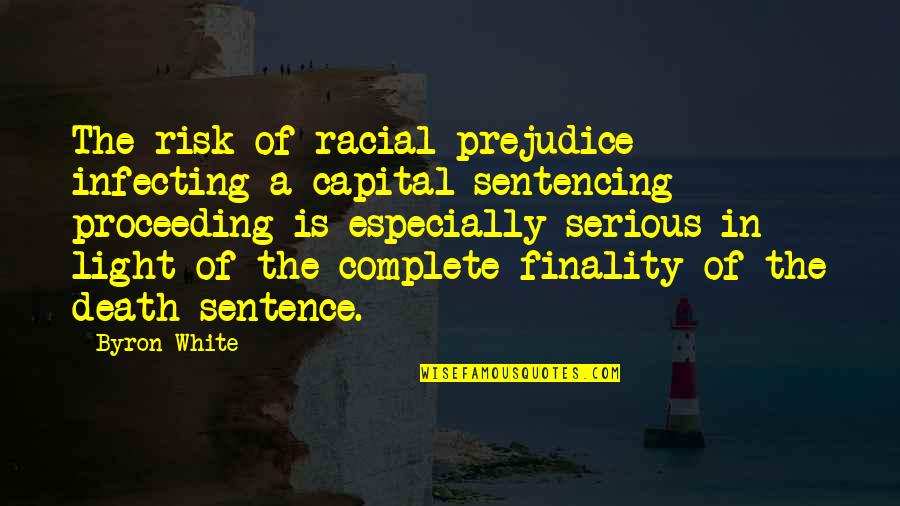 The risk of racial prejudice infecting a capital sentencing proceeding is especially serious in light of the complete finality of the death sentence.

Byron White

WISEFAMOUSQUOTES.COM